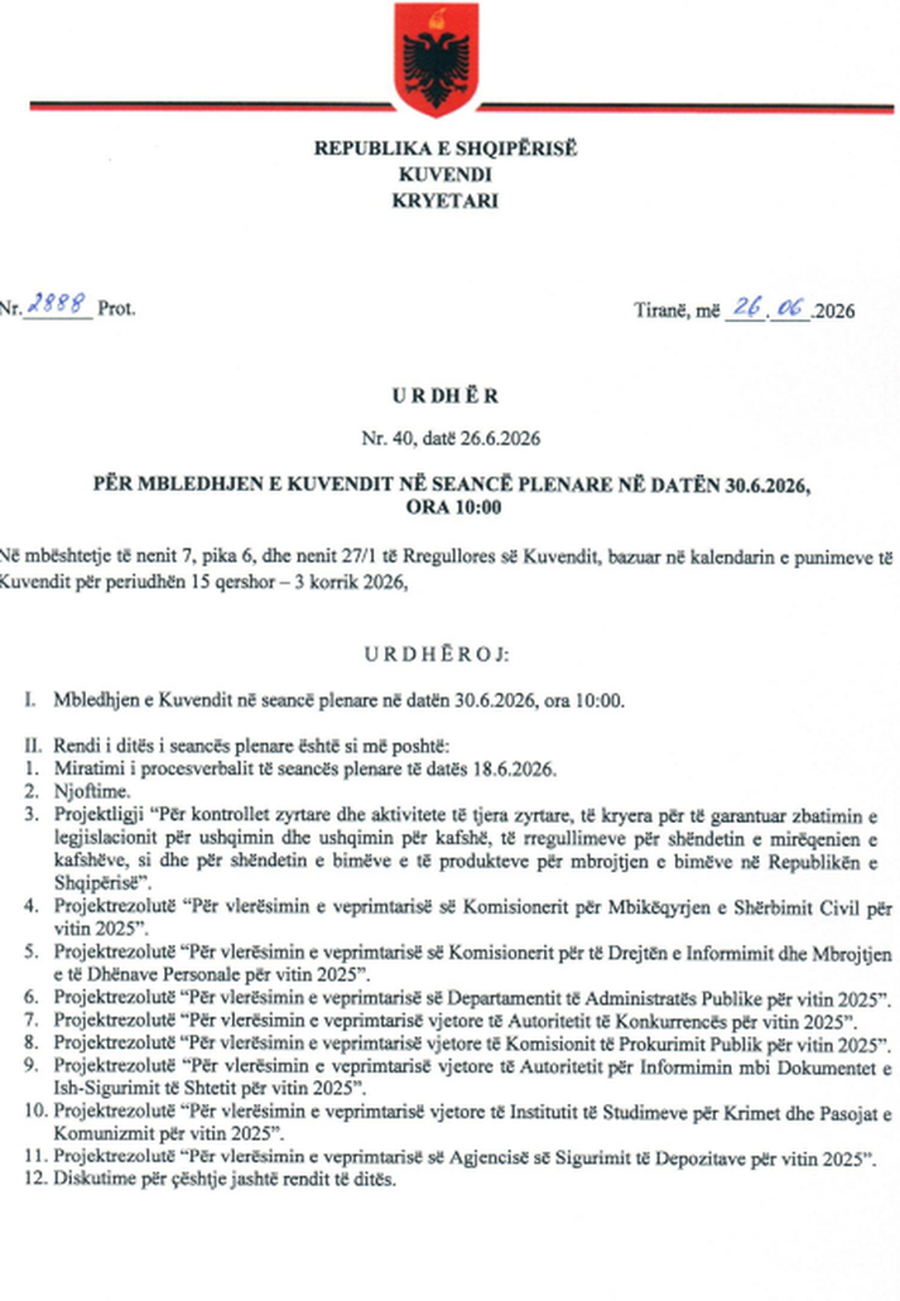 REPUBLIKA E SHQIPËRISË
KUVENDI
KRYETARI

Nr. 2888 Prot.

Tiranë, më 26.06.2026

U R DH Ë R

Nr. 40, datë 26.6.2026

PËR MBLEDHJEN E KUVENDIT NË SEANCË PLENARE NË DATËN 30.6.2026, ORA 10:00

Në mbështetje të nenit 7, pika 6, dhe nenit 27/1 të Rregullores së Kuvendit, bazuar në kalendarin e punimeve të Kuvendit për periudhën 15 qershor – 3 korrik 2026,

U R D H Ë R O J:

I. Mbledhjen e Kuvendit në seancë plenare në datën 30.6.2026, ora 10:00.

II. Rendi i ditës i seancës plenare është si më poshtë:
1. Miratimi i procesverbalit të seancës plenare të datës 18.6.2026.
2. Njoftime.
3. Projektligji "Për kontrollet zyrtare dhe aktivitete të tjera zyrtare, të kryera për të garantuar zbatimin e legjislacionit për ushqimin dhe ushqimin për kafshë, të rregullimeve për shëndetin e mirëqenien e kafshëve, si dhe për shëndetin e bimëve e të produkteve për mbrojtjen e bimëve në Republikën e Shqipërisë".
4. Projektrezolutë "Për vlerësimin e veprimtarisë së Komisionerit për Mbikëqyrjen e Shërbimit Civil për vitin 2025".
5. Projektrezolutë "Për vlerësimin e veprimtarisë së Komisionerit për të Drejtën e Informimit dhe Mbrojtjen e të Dhënave Personale për vitin 2025".
6. Projektrezolutë "Për vlerësimin e veprimtarisë së Departamentit të Administratës Publike për vitin 2025".
7. Projektrezolutë "Për vlerësimin e veprimtarisë vjetore të Autoritetit të Konkurrencës për vitin 2025".
8. Projektrezolutë "Për vlerësimin e veprimtarisë vjetore të Komisionit të Prokurimit Publik për vitin 2025".
9. Projektrezolutë "Për vlerësimin e veprimtarisë vjetore të Autoritetit për Informimin mbi Dokumentet e Ish-Sigurimit të Shtetit për vitin 2025".
10. Projektrezolutë "Për vlerësimin e veprimtarisë vjetore të Institutit të Studimeve për Krimet dhe Pasojat e Komunizmit për vitin 2025".
11. Projektrezolutë "Për vlerësimin e veprimtarisë së Agjencisë së Sigurimit të Depozitave për vitin 2025".
12. Diskutime për çështje jashtë rendit të ditës.